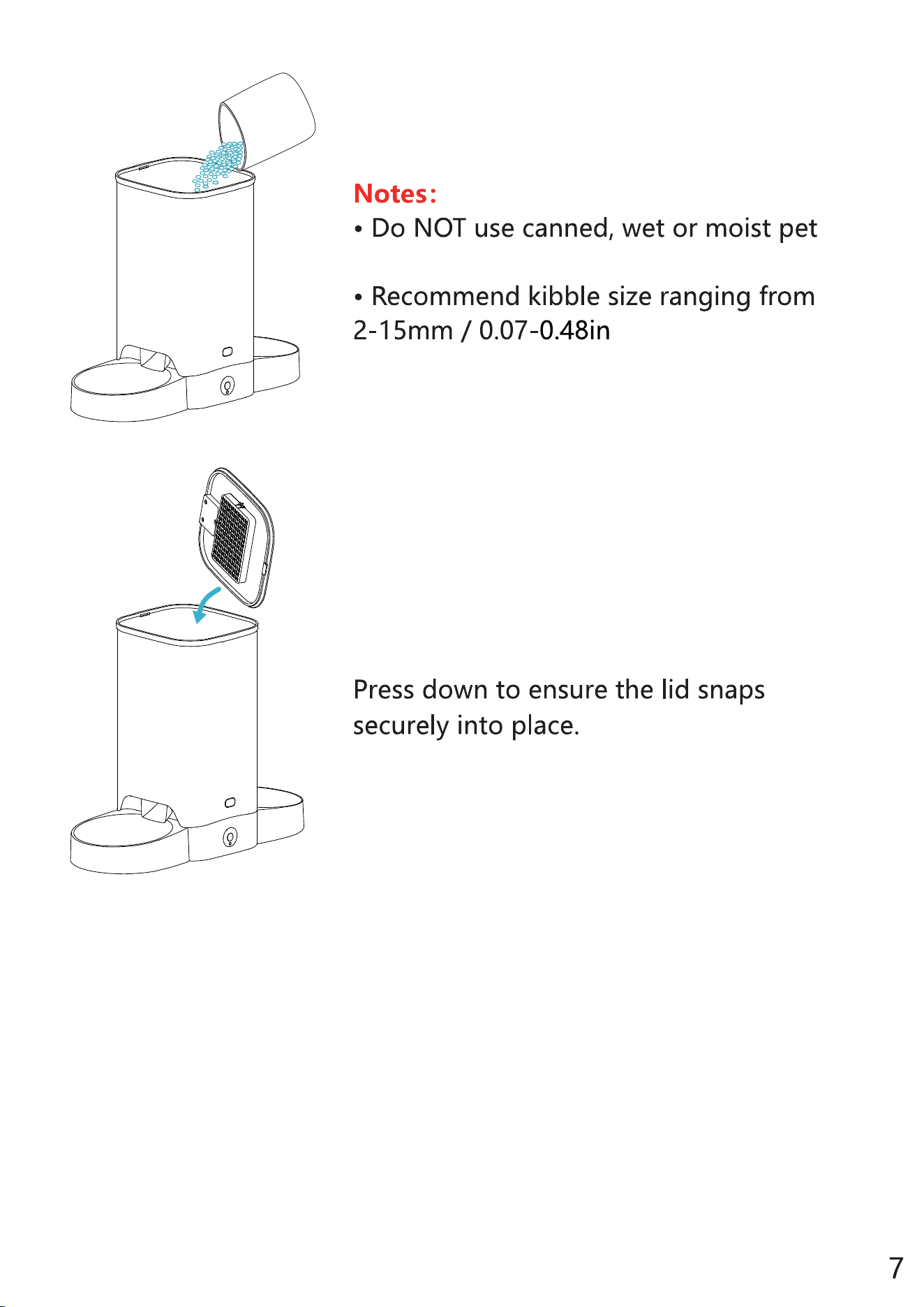 Notes:
• Do NOT use canned, wet or moist pet

• Recommend kibble size ranging from 2-15mm / 0.07-0.48in

Press down to ensure the lid snaps securely into place.

7